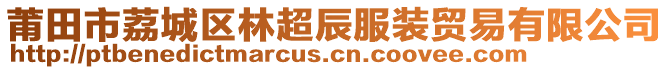 莆田市荔城区林超辰服装贸易有限公司
http://ptbenedictmarcus.cn.coovee.com